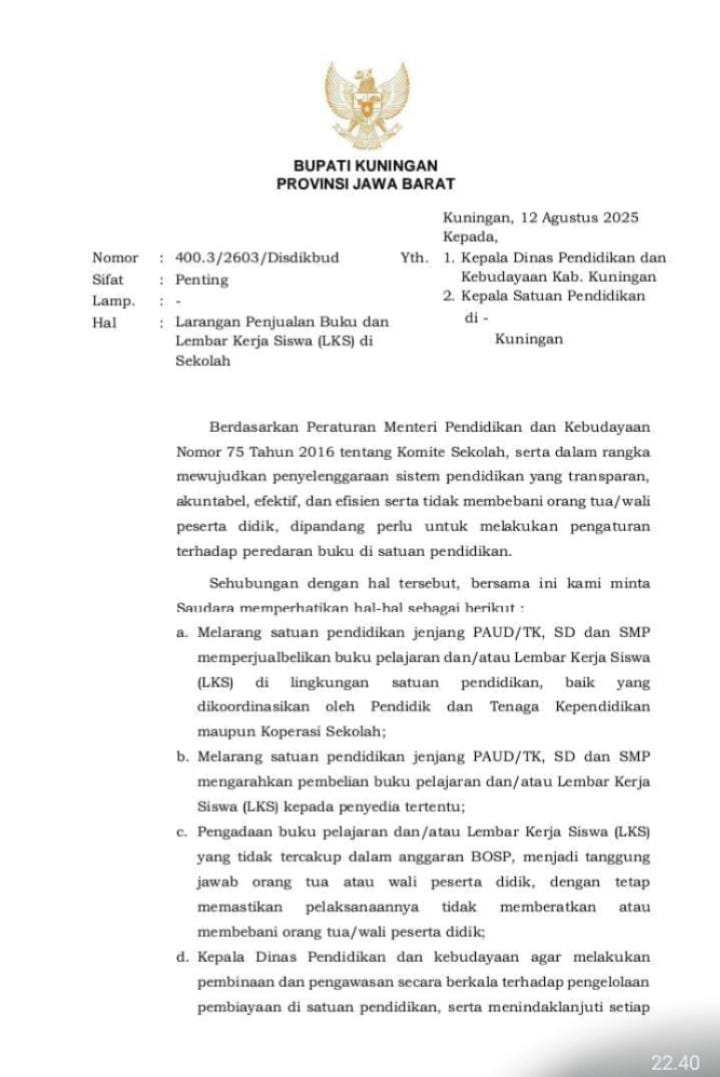 BUPATI KUNINGAN
PROVINSI JAWA BARAT

Kuningan, 12 Agustus 2025
Kepada,

Nomor : 400.3/2603/Disdikbud
Sifat : Penting
Lamp. : -
Hal : Larangan Penjualan Buku dan Lembar Kerja Siswa (LKS) di Sekolah

Yth. 1. Kepala Dinas Pendidikan dan Kebudayaan Kab. Kuningan
2. Kepala Satuan Pendidikan
di -
Kuningan

Berdasarkan Peraturan Menteri Pendidikan dan Kebudayaan Nomor 75 Tahun 2016 tentang Komite Sekolah, serta dalam rangka mewujudkan penyelenggaraan sistem pendidikan yang transparan, akuntabel, efektif, dan efisien serta tidak membebani orang tua/wali peserta didik, dipandang perlu untuk melakukan pengaturan terhadap peredaran buku di satuan pendidikan.

Sehubungan dengan hal tersebut, bersama ini kami minta Saudara memperhatikan hal-hal sebagai berikut :

a. Melarang satuan pendidikan jenjang PAUD/TK, SD dan SMP memperjualbelikan buku pelajaran dan/atau Lembar Kerja Siswa (LKS) di lingkungan satuan pendidikan, baik yang dikoordinasikan oleh Pendidik dan Tenaga Kependidikan maupun Koperasi Sekolah;

b. Melarang satuan pendidikan jenjang PAUD/TK, SD dan SMP mengarahkan pembelian buku pelajaran dan/atau Lembar Kerja Siswa (LKS) kepada penyedia tertentu;

c. Pengadaan buku pelajaran dan/atau Lembar Kerja Siswa (LKS) yang tidak tercakup dalam anggaran BOSP, menjadi tanggung jawab orang tua atau wali peserta didik, dengan tetap memastikan pelaksanaannya tidak memberatkan atau membebani orang tua/wali peserta didik;

d. Kepala Dinas Pendidikan dan kebudayaan agar melakukan pembinaan dan pengawasan secara berkala terhadap pengelolaan pembiayaan di satuan pendidikan, serta menindaklanjuti setiap

22.40